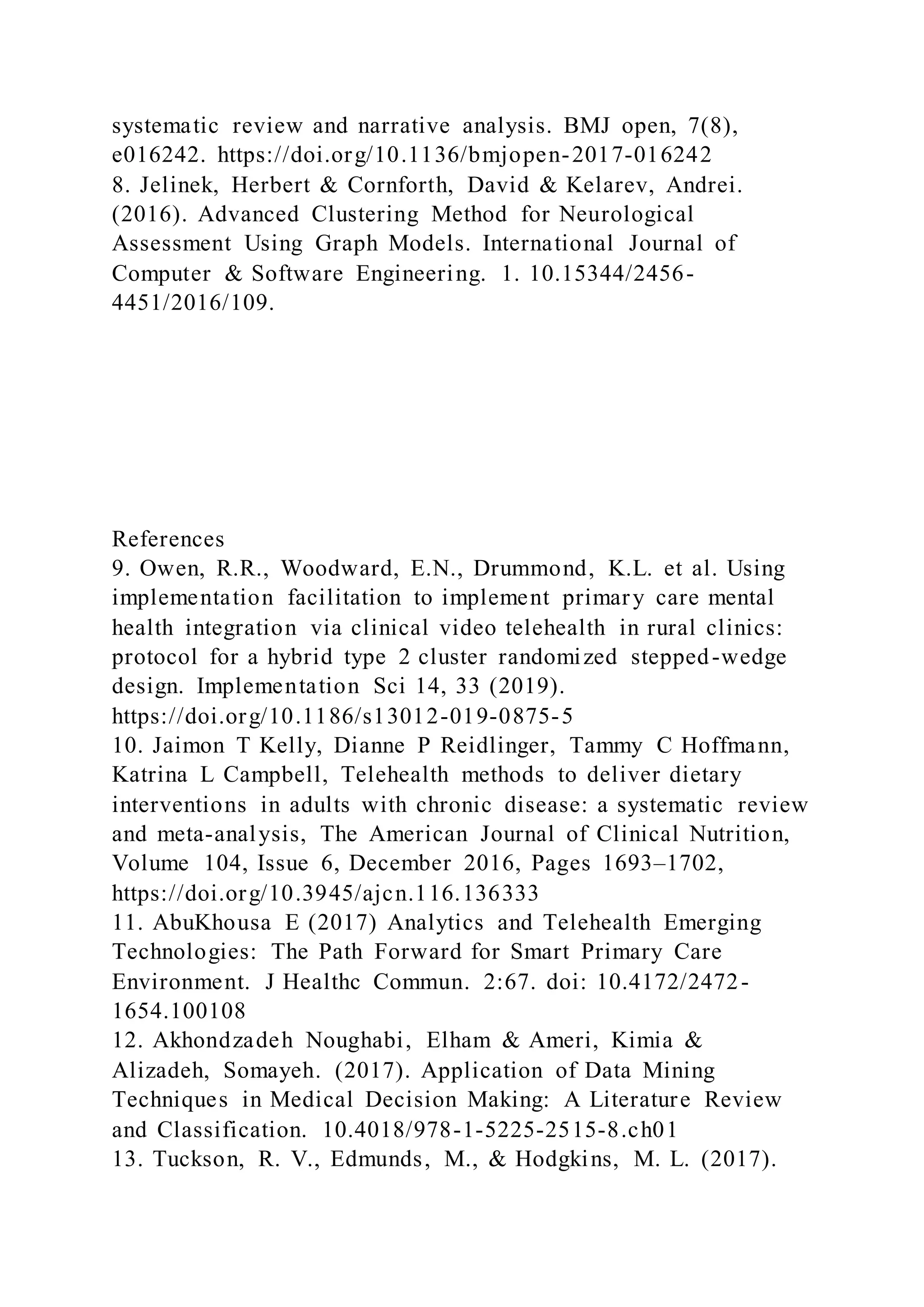 systematic review and narrative analysis. BMJ open, 7(8), e016242. https://doi.org/10.1136/bmjopen-2017-016242
8. Jelinek, Herbert & Cornforth, David & Kelarev, Andrei. (2016). Advanced Clustering Method for Neurological Assessment Using Graph Models. International Journal of Computer & Software Engineering. 1. 10.15344/2456-4451/2016/109.

References
9. Owen, R.R., Woodward, E.N., Drummond, K.L. et al. Using implementation facilitation to implement primary care mental health integration via clinical video telehealth in rural clinics: protocol for a hybrid type 2 cluster randomized stepped-wedge design. Implementation Sci 14, 33 (2019). https://doi.org/10.1186/s13012-019-0875-5
10. Jaimon T Kelly, Dianne P Reidlinger, Tammy C Hoffmann, Katrina L Campbell, Telehealth methods to deliver dietary interventions in adults with chronic disease: a systematic review and meta-analysis, The American Journal of Clinical Nutrition, Volume 104, Issue 6, December 2016, Pages 1693–1702, https://doi.org/10.3945/ajcn.116.136333
11. AbuKhousa E (2017) Analytics and Telehealth Emerging Technologies: The Path Forward for Smart Primary Care Environment. J Healthc Commun. 2:67. doi: 10.4172/2472-1654.100108
12. Akhondzadeh Noughabi, Elham & Ameri, Kimia & Alizadeh, Somayeh. (2017). Application of Data Mining Techniques in Medical Decision Making: A Literature Review and Classification. 10.4018/978-1-5225-2515-8.ch01
13. Tuckson, R. V., Edmunds, M., & Hodgkins, M. L. (2017).